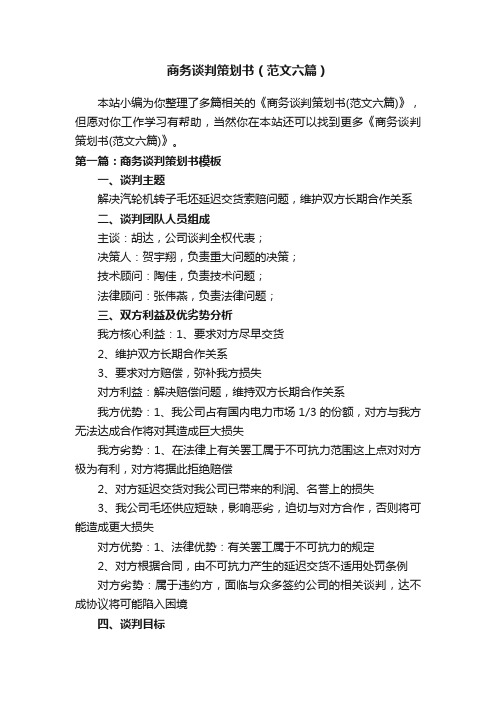 商务谈判策划书（范文六篇）

本站小编为你整理了多篇相关的《商务谈判策划书(范文六篇)》，但愿对你工作学习有帮助，当然你在本站还可以找到更多《商务谈判策划书(范文六篇)》。

第一篇：商务谈判策划书模板

一、谈判主题

解决汽轮机转子毛坯延迟交货索赔问题，维护双方长期合作关系

二、谈判团队人员组成

主谈：胡达，公司谈判全权代表；

决策人：贺宇翔，负责重大问题的决策；

技术顾问：陶佳，负责技术问题；

法律顾问：张伟燕，负责法律问题；

三、双方利益及优劣势分析

我方核心利益：1、要求对方尽早交货

2、维护双方长期合作关系

3、要求对方赔偿，弥补我方损失

对方利益：解决赔偿问题，维持双方长期合作关系

我方优势：1、我公司占有国内电力市场 1/3 的份额，对方与我方无法达成合作将对其造成巨大损失

我方劣势：1、在法律上有关罢工属于不可抗力范围这上点对对方极为有利，对方将据此拒绝赔偿

2、对方延迟交货对我公司已带来的利润、名誉上的损失

3、我公司毛坯供应短缺，影响恶劣，迫切与对方合作，否则将可能造成更大损失

对方优势：1、法律优势：有关罢工属于不可抗力的规定

2、对方根据合同，由不可抗力产生的延迟交货不适用处罚条例

对方劣势：属于违约方，面临与众多签约公司的相关谈判，达不成协议将可能陷入困境

四、谈判目标